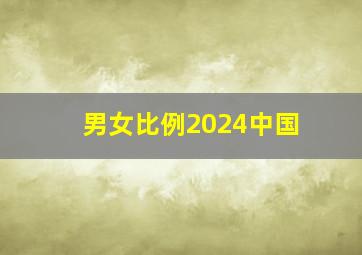 男女比例2024中国